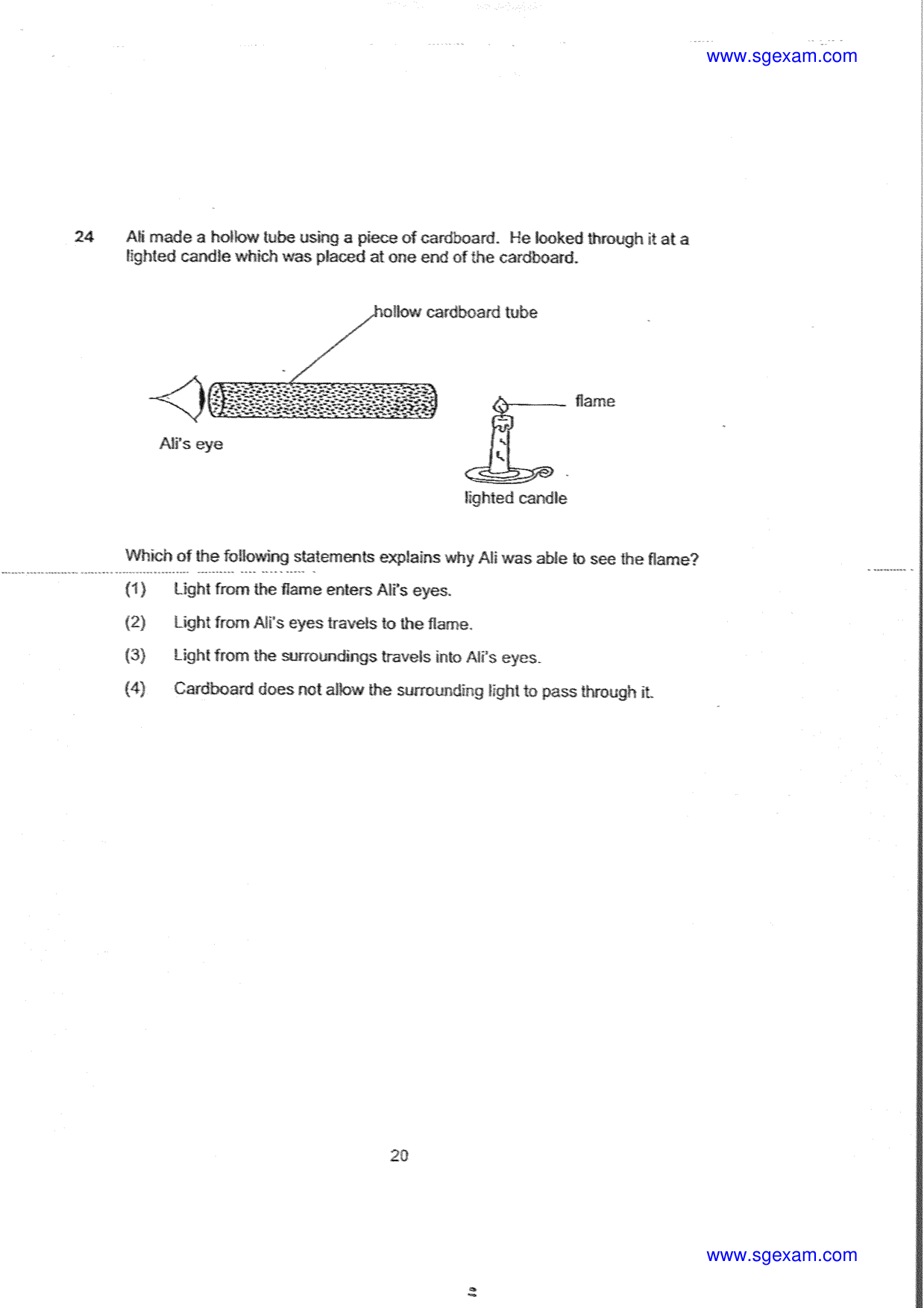 www.sgexam.com

24 Ali made a hollow tube using a piece of cardboard. He looked through it at a lighted candle which was placed at one end of the cardboard.

hollow cardboard tube

flame

Ali's eye

lighted candle

Which of the following statements explains why Ali was able to see the flame?

(1) Light from the flame enters Ali's eyes.

(2) Light from Ali's eyes travels to the flame.

(3) Light from the surroundings travels into Ali's eyes.

(4) Cardboard does not allow the surrounding light to pass through it.

20

www.sgexam.com